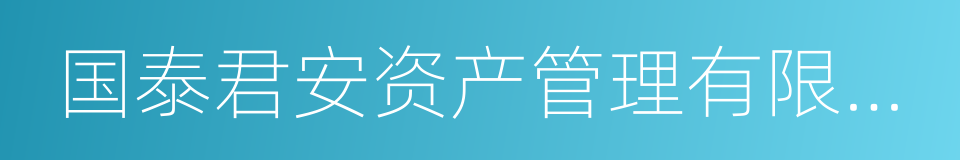 国泰君安资产管理有限...